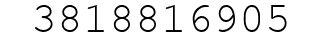 3818816905